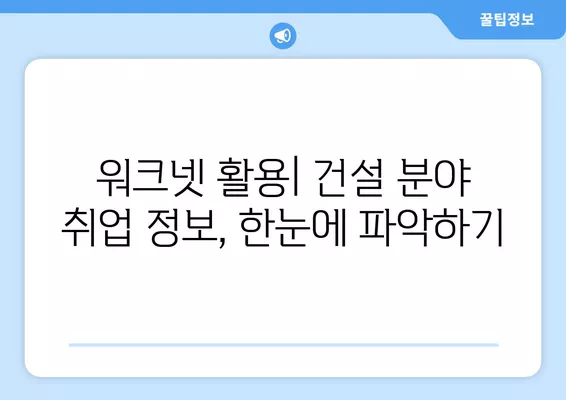 꿀팁정보

워크넷 활용| 건설 분야 취업 정보, 한눈에 파악하기